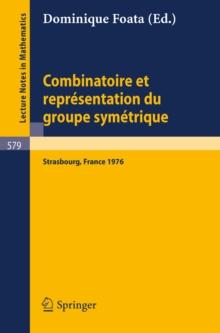 Lecture Notes in Mathematics

Dominique Foata (Ed.)

Combinatoire et représentation du groupe symétrique

579

Strasbourg, France 1976

Springer